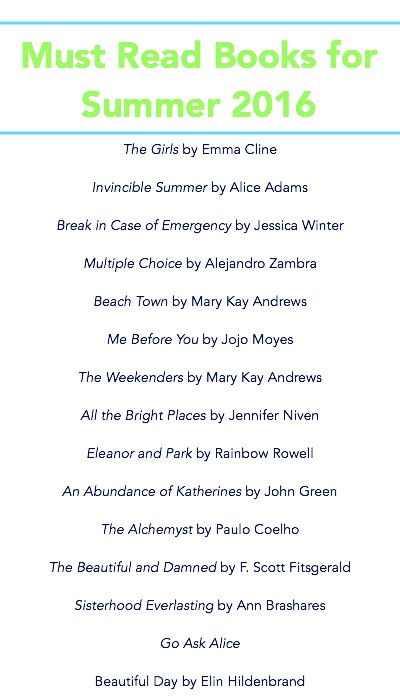 Must Read Books for Summer 2016

The Girls by Emma Cline

Invincible Summer by Alice Adams

Break in Case of Emergency by Jessica Winter

Multiple Choice by Alejandro Zambra

Beach Town by Mary Kay Andrews

Me Before You by Jojo Moyes

The Weekenders by Mary Kay Andrews

All the Bright Places by Jennifer Niven

Eleanor and Park by Rainbow Rowell

An Abundance of Katherines by John Green

The Alchemyst by Paulo Coelho

The Beautiful and Damned by F. Scott Fitsgerald

Sisterhood Everlasting by Ann Brashares

Go Ask Alice

Beautiful Day by Elin Hildenbrand